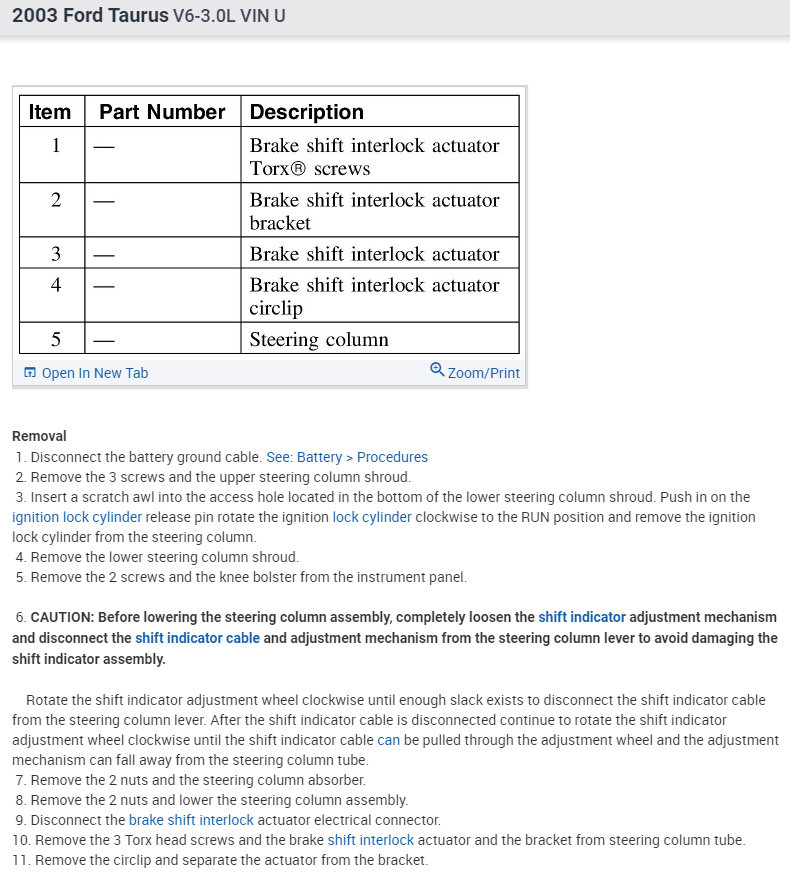 2003 Ford Taurus V6-3.0L VIN U

| Item | Part Number | Description |
|---|---|---|
| 1 | — | Brake shift interlock actuator Torx® screws |
| 2 | — | Brake shift interlock actuator bracket |
| 3 | — | Brake shift interlock actuator |
| 4 | — | Brake shift interlock actuator circlip |
| 5 | — | Steering column |

Open In New Tab Zoom/Print

Removal
1. Disconnect the battery ground cable. See: Battery > Procedures
2. Remove the 3 screws and the upper steering column shroud.
3. Insert a scratch awl into the access hole located in the bottom of the lower steering column shroud. Push in on the ignition lock cylinder release pin rotate the ignition lock cylinder clockwise to the RUN position and remove the ignition lock cylinder from the steering column.
4. Remove the lower steering column shroud.
5. Remove the 2 screws and the knee bolster from the instrument panel.

6. CAUTION: Before lowering the steering column assembly, completely loosen the shift indicator adjustment mechanism and disconnect the shift indicator cable and adjustment mechanism from the steering column lever to avoid damaging the shift indicator assembly.

Rotate the shift indicator adjustment wheel clockwise until enough slack exists to disconnect the shift indicator cable from the steering column lever. After the shift indicator cable is disconnected continue to rotate the shift indicator adjustment wheel clockwise until the shift indicator cable can be pulled through the adjustment wheel and the adjustment mechanism can fall away from the steering column tube.
7. Remove the 2 nuts and the steering column absorber.
8. Remove the 2 nuts and lower the steering column assembly.
9. Disconnect the brake shift interlock actuator electrical connector.
10. Remove the 3 Torx head screws and the brake shift interlock actuator and the bracket from steering column tube.
11. Remove the circlip and separate the actuator from the bracket.